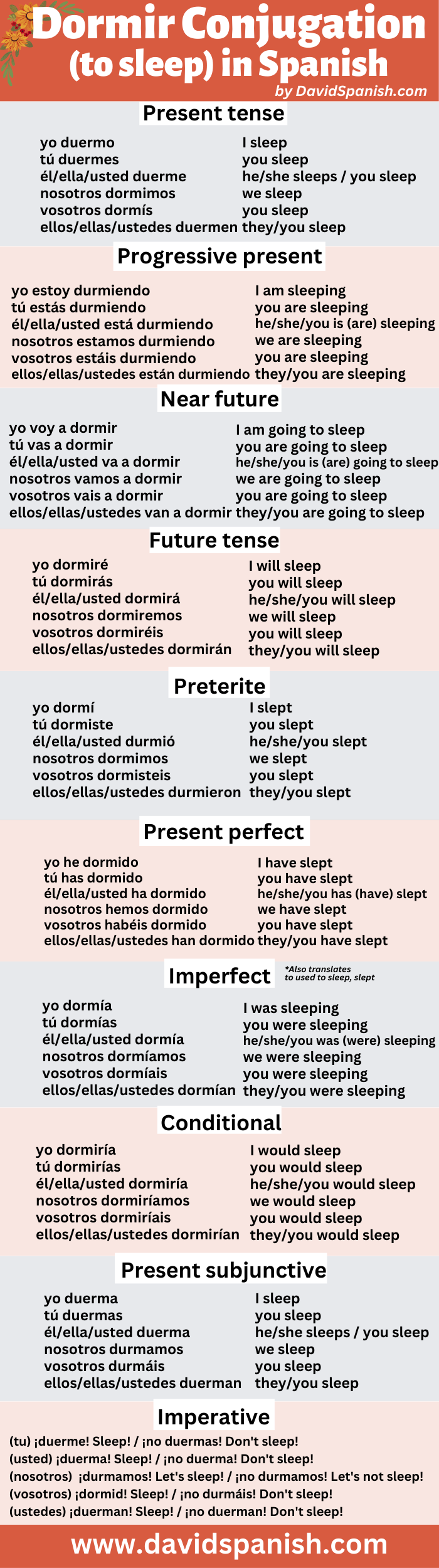 Dormir Conjugation (to sleep) in Spanish

by DavidSpanish.com

Present tense

yo duermo
tú duermes
él/ella/usted duerme
nosotros dormimos
vosotros dormís
ellos/ellas/ustedes duermen

I sleep
you sleep
he/she sleeps / you sleep
we sleep
you sleep
they/you sleep

Progressive present

yo estoy durmiendo
tú estás durmiendo
él/ella/usted está durmiendo
nosotros estamos durmiendo
vosotros estáis durmiendo
ellos/ellas/ustedes están durmiendo

I am sleeping
you are sleeping
he/she/you is (are) sleeping
we are sleeping
you are sleeping
they/you are sleeping

Near future

yo voy a dormir
tú vas a dormir
él/ella/usted va a dormir
nosotros vamos a dormir
vosotros vais a dormir
ellos/ellas/ustedes van a dormir

I am going to sleep
you are going to sleep
he/she/you is (are) going to sleep
we are going to sleep
you are going to sleep
they/you are going to sleep

Future tense

yo dormiré
tú dormirás
él/ella/usted dormirá
nosotros dormiremos
vosotros dormiréis
ellos/ellas/ustedes dormirán

I will sleep
you will sleep
he/she/you will sleep
we will sleep
you will sleep
they/you will sleep

Preterite

yo dormí
tú dormiste
él/ella/usted durmió
nosotros dormimos
vosotros dormisteis
ellos/ellas/ustedes durmieron

I slept
you slept
he/she/you slept
we slept
you slept
they/you slept

Present perfect

yo he dormido
tú has dormido
él/ella/usted ha dormido
nosotros hemos dormido
vosotros habéis dormido
ellos/ellas/ustedes han dormido

I have slept
you have slept
he/she/you has (have) slept
we have slept
you have slept
they/you have slept

Imperfect

*Also translates to used to sleep, slept

yo dormía
tú dormías
él/ella/usted dormía
nosotros dormíamos
vosotros dormíais
ellos/ellas/ustedes dormían

I was sleeping
you were sleeping
he/she/you was (were) sleeping
we were sleeping
you were sleeping
they/you were sleeping

Conditional

yo dormiría
tú dormirías
él/ella/usted dormiría
nosotros dormiríamos
vosotros dormiríais
ellos/ellas/ustedes dormirían

I would sleep
you would sleep
he/she/you would sleep
we would sleep
you would sleep
they/you would sleep

Present subjunctive

yo duerma
tú duermas
él/ella/usted duerma
nosotros durmamos
vosotros durmáis
ellos/ellas/ustedes duerman

I sleep
you sleep
he/she sleeps / you sleep
we sleep
you sleep
they/you sleep

Imperative

(tu) ¡duerme! Sleep! / ¡no duermas! Don't sleep!
(usted) ¡duerma! Sleep! / ¡no duerma! Don't sleep!
(nosotros) ¡durmamos! Let's sleep! / ¡no durmamos! Let's not sleep!
(vosotros) ¡dormid! Sleep! / ¡no durmáis! Don't sleep!
(ustedes) ¡duerman! Sleep! / ¡no duerman! Don't sleep!

www.davidspanish.com